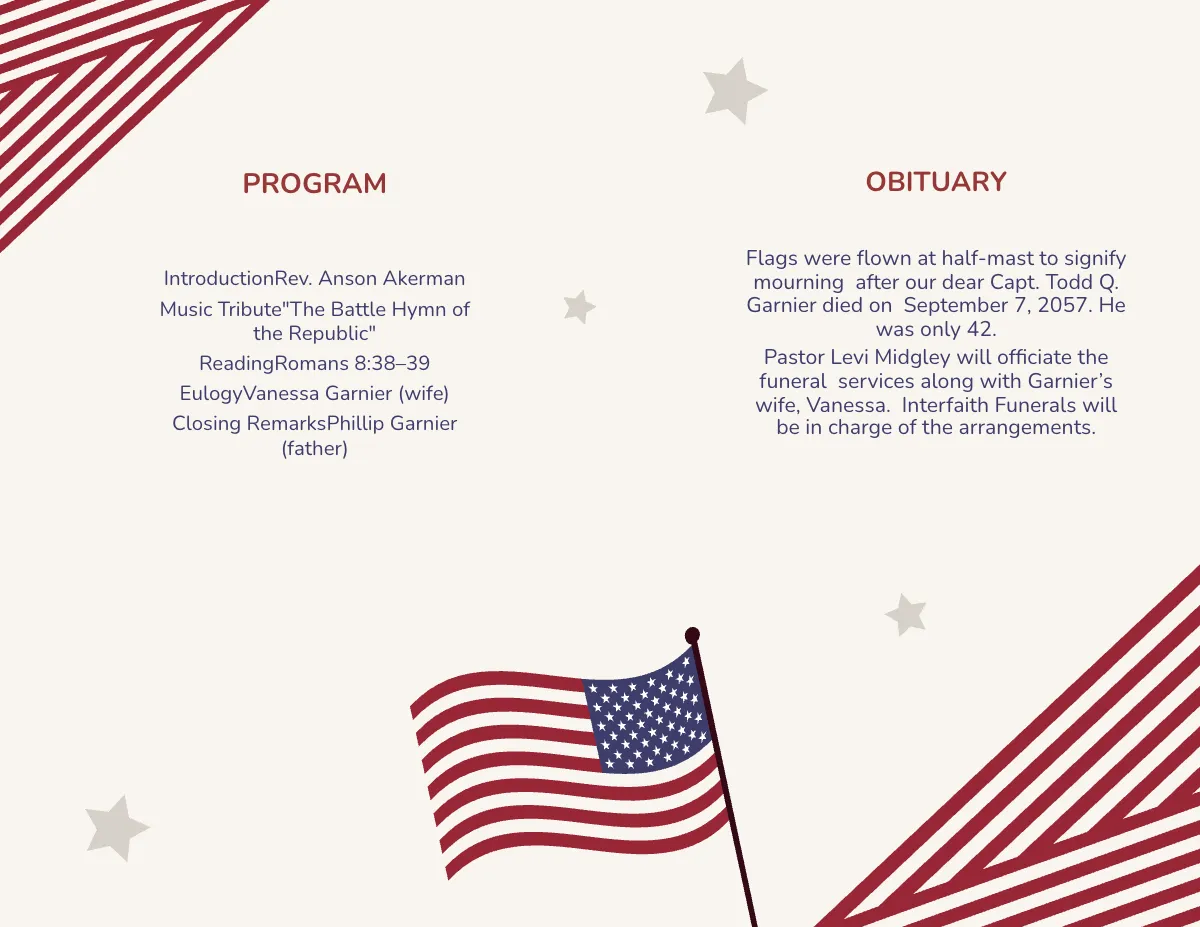 PROGRAM

IntroductionRev. Anson Akerman
Music Tribute"The Battle Hymn of the Republic"
ReadingRomans 8:38–39
EulogyVanessa Garnier (wife)
Closing RemarksPhillip Garnier (father)

OBITUARY

Flags were flown at half-mast to signify mourning after our dear Capt. Todd Q. Garnier died on September 7, 2057. He was only 42.

Pastor Levi Midgley will officiate the funeral services along with Garnier's wife, Vanessa. Interfaith Funerals will be in charge of the arrangements.